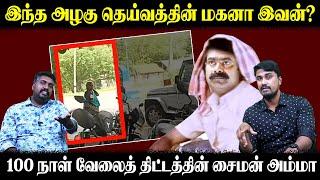 இந்த அழகு தெய்வத்தின் மகனா இவன்?

100 நாள் வேலைத் திட்டத்தின் சைமன் அம்மா